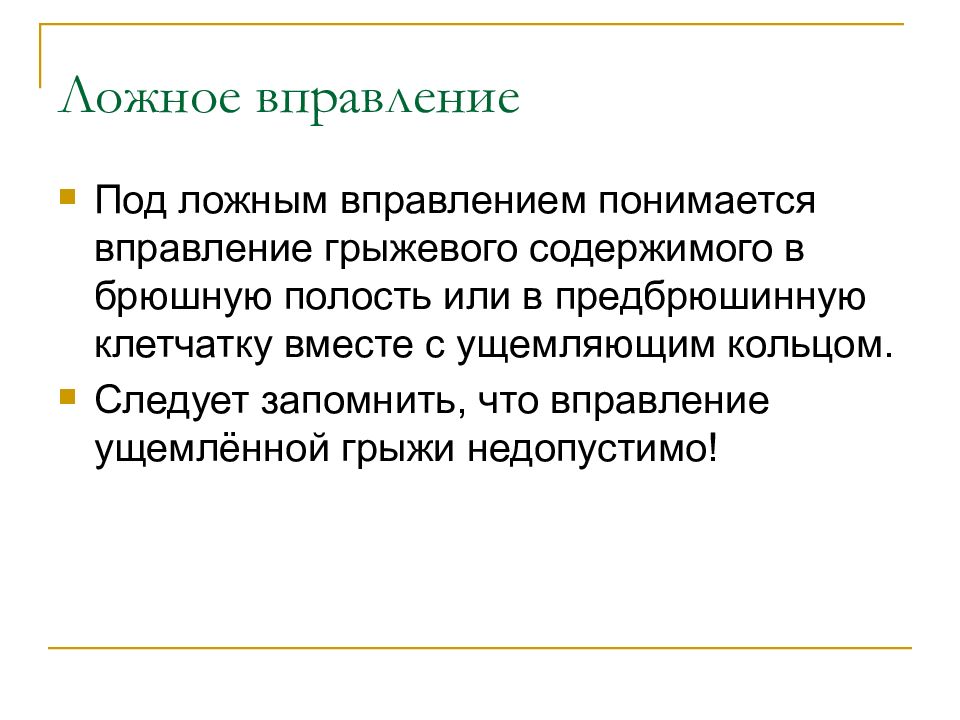 Ложное вправление

Под ложным вправлением понимается вправление грыжевого содержимого в брюшную полость или в предбрюшинную клетчатку вместе с ущемляющим кольцом.

Следует запомнить, что вправление ущемлённой грыжи недопустимо!